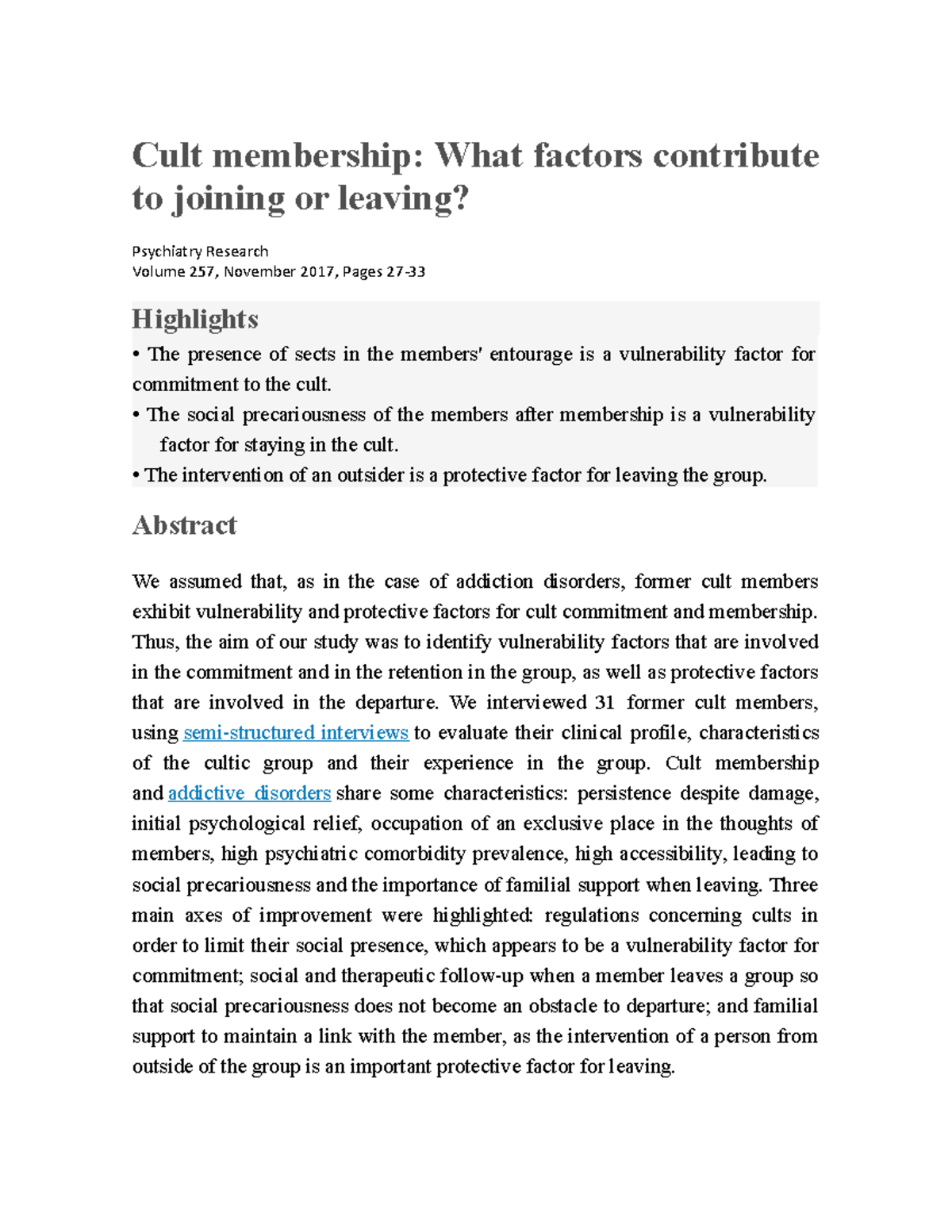 Cult membership: What factors contribute to joining or leaving?

Psychiatry Research
Volume 257, November 2017, Pages 27-33

Highlights

• The presence of sects in the members' entourage is a vulnerability factor for commitment to the cult.
• The social precariousness of the members after membership is a vulnerability factor for staying in the cult.
• The intervention of an outsider is a protective factor for leaving the group.

Abstract

We assumed that, as in the case of addiction disorders, former cult members exhibit vulnerability and protective factors for cult commitment and membership. Thus, the aim of our study was to identify vulnerability factors that are involved in the commitment and in the retention in the group, as well as protective factors that are involved in the departure. We interviewed 31 former cult members, using semi-structured interviews to evaluate their clinical profile, characteristics of the cultic group and their experience in the group. Cult membership and addictive disorders share some characteristics: persistence despite damage, initial psychological relief, occupation of an exclusive place in the thoughts of members, high psychiatric comorbidity prevalence, high accessibility, leading to social precariousness and the importance of familial support when leaving. Three main axes of improvement were highlighted: regulations concerning cults in order to limit their social presence, which appears to be a vulnerability factor for commitment; social and therapeutic follow-up when a member leaves a group so that social precariousness does not become an obstacle to departure; and familial support to maintain a link with the member, as the intervention of a person from outside of the group is an important protective factor for leaving.